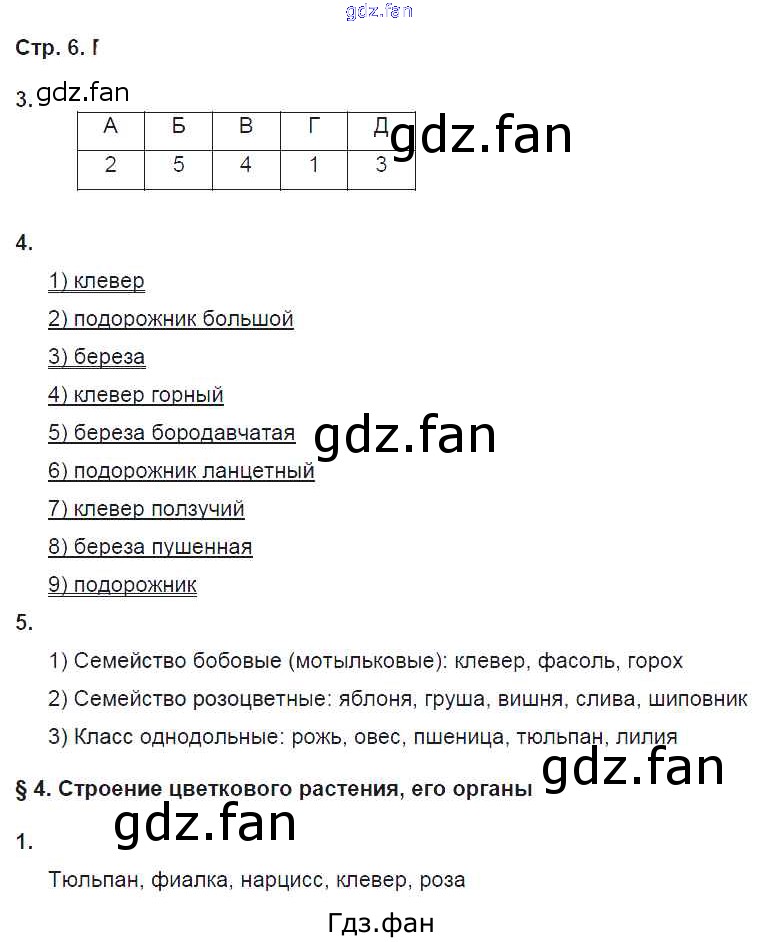 gdz.fan

Стр. 6. Г

3. gdz.fan

| А | Б | В | Г | Д |
|---|---|---|---|---|
| 2 | 5 | 4 | 1 | 3 |

gdz.fan

4.

1) клевер

2) подорожник большой

3) береза

4) клевер горный

5) береза бородавчатая

gdz.fan

6) подорожник ланцетный

7) клевер ползучий

8) береза пушенная

9) подорожник

5.

1) Семейство бобовые (мотыльковые): клевер, фасоль, горох

2) Семейство розоцветные: яблоня, груша, вишня, слива, шиповник

3) Класс однодольные: рожь, овес, пшеница, тюльпан, лилия

gdz.fan

§ 4. Строение цветкового растения, его органы

gdz.fan

1.

Тюльпан, фиалка, нарцисс, клевер, роза

Гдз.фан